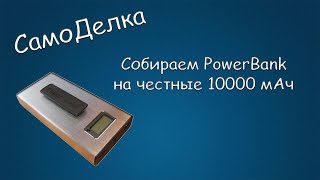 СамоДелка

Собираем PowerBank на честные 10000 мАч